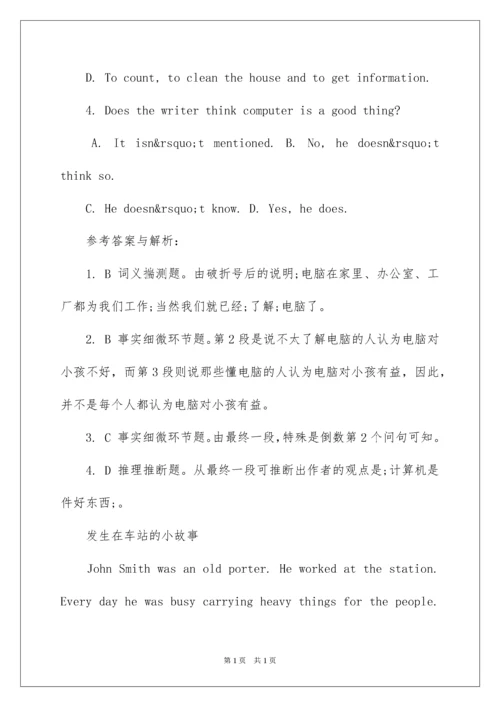 D. To count, to clean the house and to get information.

4. Does the writer think computer is a good thing?

A. It isn&rsquo;t mentioned. B. No, he doesn&rsquo;t think so.

C. He doesn&rsquo;t know. D. Yes, he does.

参考答案与解析：

1. B 词义揣测题。由破折号后的说明;电脑在家里、办公室、工厂都为我们工作;当然我们就已经;了解;电脑了。

2. B 事实细微环节题。第2段是说不太了解电脑的人认为电脑对小孩不好，而第3段则说那些懂电脑的人认为电脑对小孩有益，因此，并不是每个人都认为电脑对小孩有益。

3. C 事实细微环节题。由最终一段，特殊是倒数第2个问句可知。

4. D 推理推断题。从最终一段可推断出作者的观点是;计算机是件好东西;。

发生在车站的小故事

John Smith was an old porter. He worked at the station. Every day he was busy carrying heavy things for the people.

第1页 共1页